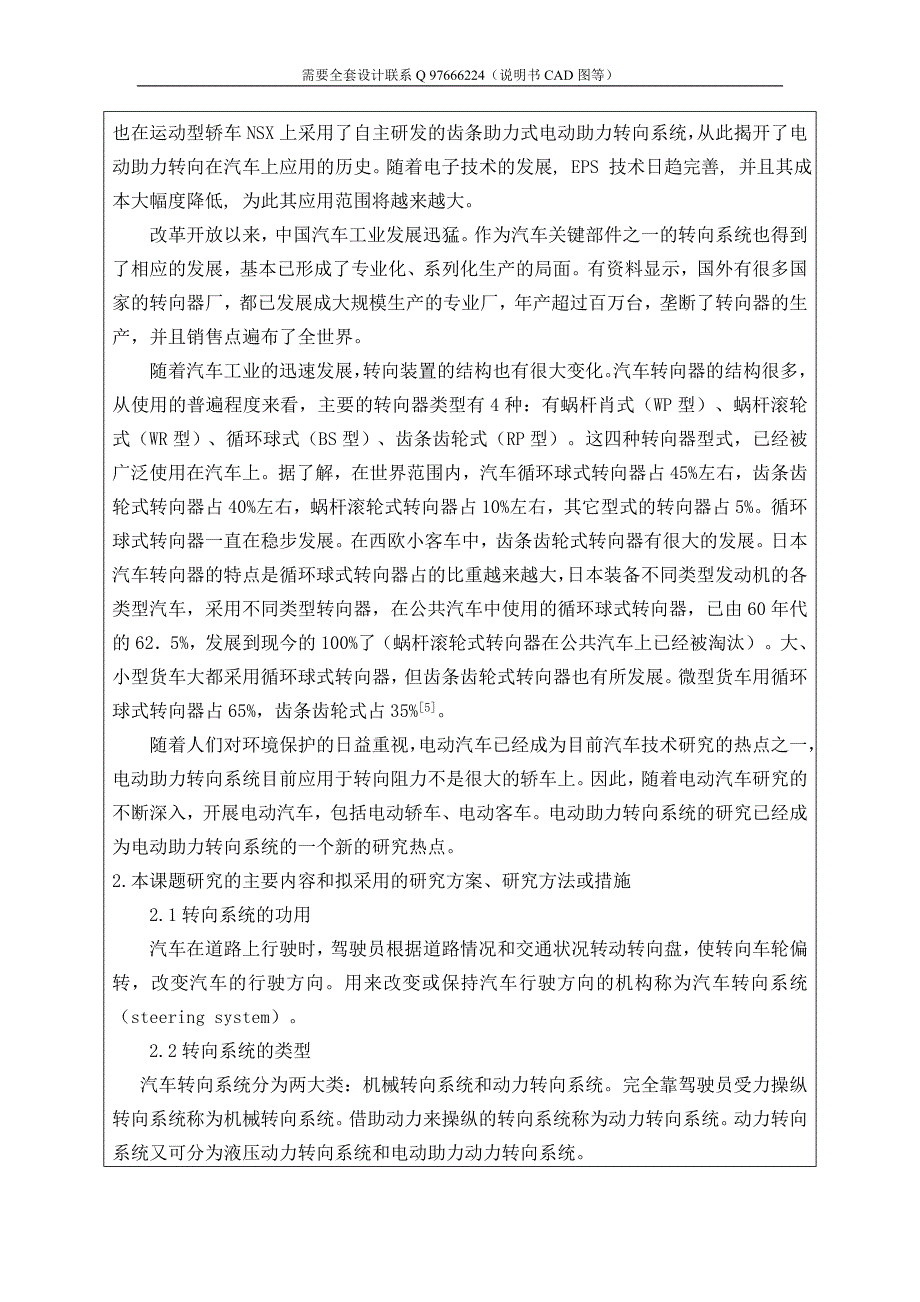 需要全套设计联系 Q 97666224（说明书 CAD 图等）

也在运动型轿车 NSX 上采用了自主研发的齿条助力式电动助力转向系统，从此揭开了电动助力转向在汽车上应用的历史。随着电子技术的发展，EPS 技术日趋完善，并且其成本大幅度降低，为此其应用范围将越来越大。

改革开放以来，中国汽车工业发展迅猛。作为汽车关键部件之一的转向系统也得到了相应的发展，基本已形成了专业化、系列化生产的局面。有资料显示，国外有很多国家的转向器厂，都已发展成大规模生产的专业厂，年产超过百万台，垄断了转向器的生产，并且销售点遍布了全世界。

随着汽车工业的迅速发展，转向装置的结构也有很大变化。汽车转向器的结构很多，从使用的普遍程度来看，主要的转向器类型有 4 种：有蜗杆肖式（WP 型）、蜗杆滚轮式（WR 型）、循环球式（BS 型）、齿条齿轮式（RP 型）。这四种转向器型式，已经被广泛使用在汽车上。据了解，在世界范围内，汽车循环球式转向器占 45%左右，齿条齿轮式转向器占 40%左右，蜗杆滚轮式转向器占 10%左右，其它型式的转向器占 5%。循环球式转向器一直在稳步发展。在西欧小客车中，齿条齿轮式转向器有很大的发展。日本汽车转向器的特点是循环球式转向器占的比重越来越大，日本装备不同类型发动机的各类型汽车，采用不同类型转向器，在公共汽车中使用的循环球式转向器，已由 60 年代的 62．5%，发展到现今的 100%了（蜗杆滚轮式转向器在公共汽车上已经被淘汰）。大、小型货车大都采用循环球式转向器，但齿条齿轮式转向器也有所发展。微型货车用循环球式转向器占 65%，齿条齿轮式占 35%$^{[5]}$。

随着人们对环境保护的日益重视，电动汽车已经成为目前汽车技术研究的热点之一，电动助力转向系统目前应用于转向阻力不是很大的轿车上。因此，随着电动汽车研究的不断深入，开展电动汽车，包括电动轿车、电动客车。电动助力转向系统的研究已经成为电动助力转向系统的一个新的研究热点。

2.本课题研究的主要内容和拟采用的研究方案、研究方法或措施

2.1 转向系统的功用

汽车在道路上行驶时，驾驶员根据道路情况和交通状况转动转向盘，使转向车轮偏转，改变汽车的行驶方向。用来改变或保持汽车行驶方向的机构称为汽车转向系统（steering system）。

2.2 转向系统的类型

汽车转向系统分为两大类：机械转向系统和动力转向系统。完全靠驾驶员受力操纵转向系统称为机械转向系统。借助动力来操纵的转向系统称为动力转向系统。动力转向系统又可分为液压动力转向系统和电动助力动力转向系统。